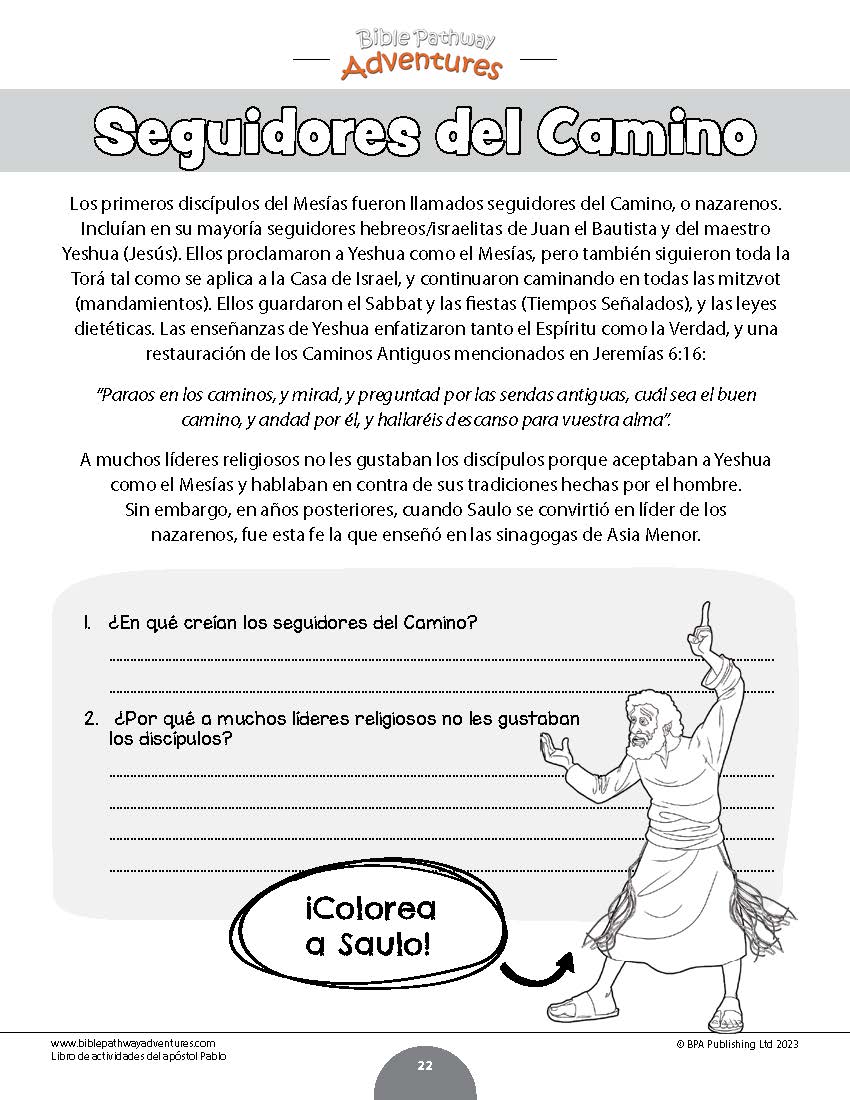 Bible Pathway Adventures

Seguidores del Camino

Los primeros discípulos del Mesías fueron llamados seguidores del Camino, o nazarenos. Incluían en su mayoría seguidores hebreos/israelitas de Juan el Bautista y del maestro Yeshua (Jesús). Ellos proclamaron a Yeshua como el Mesías, pero también siguieron toda la Torá tal como se aplica a la Casa de Israel, y continuaron caminando en todas las mitzvot (mandamientos). Ellos guardaron el Sabbat y las fiestas (Tiempos Señalados), y las leyes dietéticas. Las enseñanzas de Yeshua enfatizaron tanto el Espíritu como la Verdad, y una restauración de los Caminos Antiguos mencionados en Jeremías 6:16:

"Paraos en los caminos, y mirad, y preguntad por las sendas antiguas, cuál sea el buen camino, y andad por él, y hallaréis descanso para vuestra alma".

A muchos líderes religiosos no les gustaban los discípulos porque aceptaban a Yeshua como el Mesías y hablaban en contra de sus tradiciones hechas por el hombre. Sin embargo, en años posteriores, cuando Saulo se convirtió en líder de los nazarenos, fue esta fe la que enseñó en las sinagogas de Asia Menor.

1. ¿En qué creían los seguidores del Camino?

2. ¿Por qué a muchos líderes religiosos no les gustaban los discípulos?

¡Colorea a Saulo!

www.biblepathwayadventures.com
Libro de actividades del apóstol Pablo

22

© BPA Publishing Ltd 2023